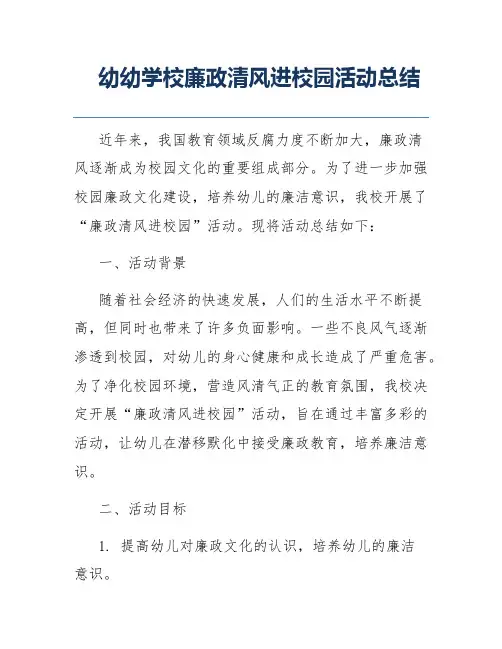 幼幼学校廉政清风进校园活动总结

近年来，我国教育领域反腐力度不断加大，廉政清风逐渐成为校园文化的重要组成部分。为了进一步加强校园廉政文化建设，培养幼儿的廉洁意识，我校开展了“廉政清风进校园”活动。现将活动总结如下：

一、活动背景

随着社会经济的快速发展，人们的生活水平不断提高，但同时也带来了许多负面影响。一些不良风气逐渐渗透到校园，对幼儿的身心健康和成长造成了严重危害。为了净化校园环境，营造风清气正的教育氛围，我校决定开展“廉政清风进校园”活动，旨在通过丰富多彩的活动，让幼儿在潜移默化中接受廉政教育，培养廉洁意识。

二、活动目标

1. 提高幼儿对廉政文化的认识，培养幼儿的廉洁意识。